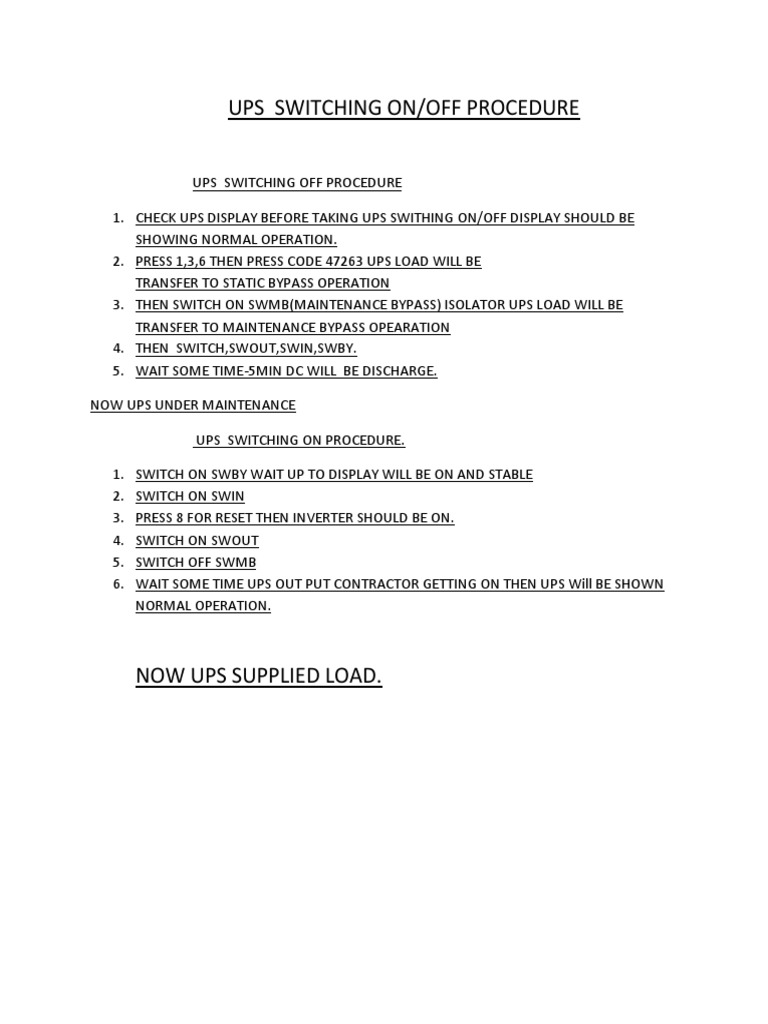 UPS SWITCHING ON/OFF PROCEDURE

UPS SWITCHING OFF PROCEDURE

1. CHECK UPS DISPLAY BEFORE TAKING UPS SWITHING ON/OFF DISPLAY SHOULD BE SHOWING NORMAL OPERATION.
2. PRESS 1,3,6 THEN PRESS CODE 47263 UPS LOAD WILL BE TRANSFER TO STATIC BYPASS OPERATION
3. THEN SWITCH ON SWMB(MAINTENANCE BYPASS) ISOLATOR UPS LOAD WILL BE TRANSFER TO MAINTENANCE BYPASS OPEARATION
4. THEN SWITCH,SWOUT,SWIN,SWBY.
5. WAIT SOME TIME-5MIN DC WILL BE DISCHARGE.

NOW UPS UNDER MAINTENANCE

UPS SWITCHING ON PROCEDURE.

1. SWITCH ON SWBY WAIT UP TO DISPLAY WILL BE ON AND STABLE
2. SWITCH ON SWIN
3. PRESS 8 FOR RESET THEN INVERTER SHOULD BE ON.
4. SWITCH ON SWOUT
5. SWITCH OFF SWMB
6. WAIT SOME TIME UPS OUT PUT CONTRACTOR GETTING ON THEN UPS Will BE SHOWN NORMAL OPERATION.

NOW UPS SUPPLIED LOAD.